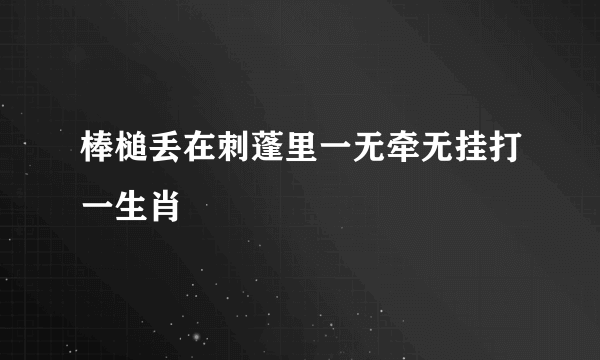 棒槌丢在刺蓬里一无牵无挂打一生肖